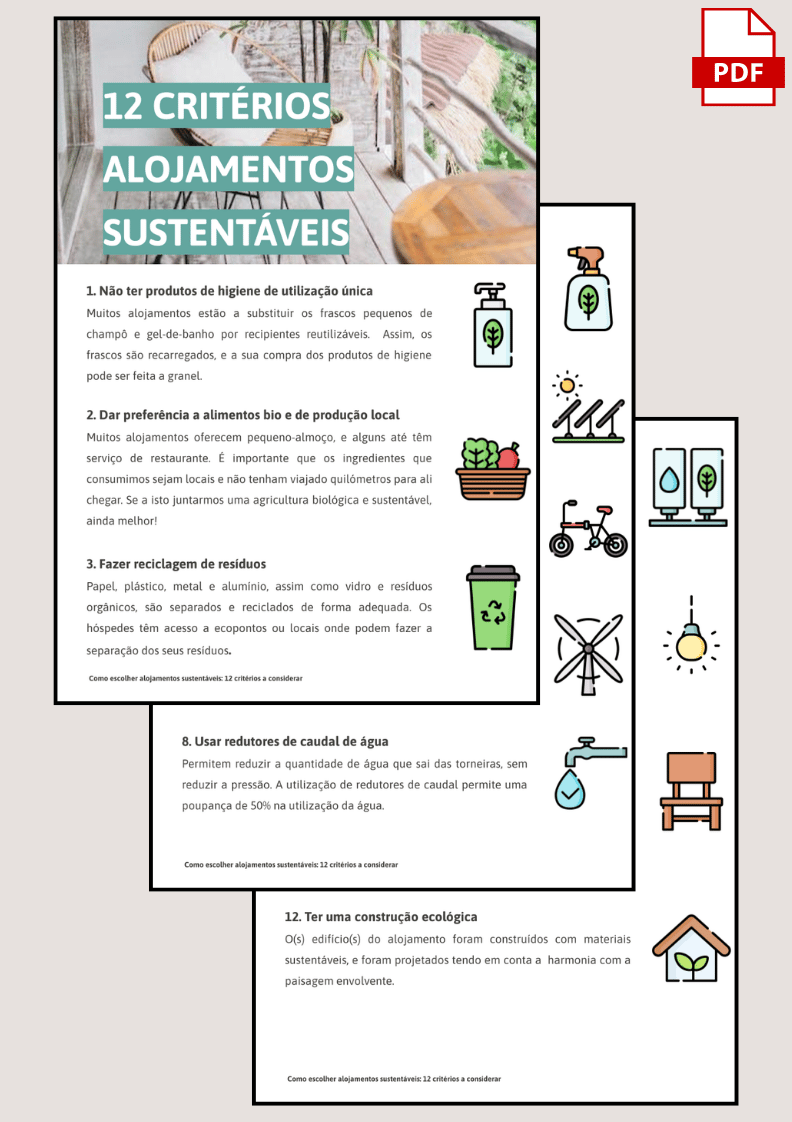 PDF

12 CRITÉRIOS ALOJAMENTOS SUSTENTÁVEIS

1. Não ter produtos de higiene de utilização única

Muitos alojamentos estão a substituir os frascos pequenos de champô e gel-de-banho por recipientes reutilizáveis. Assim, os frascos são recarregados, e a sua compra dos produtos de higiene pode ser feita a granel.

2. Dar preferência a alimentos bio e de produção local

Muitos alojamentos oferecem pequeno-almoço, e alguns até têm serviço de restaurante. É importante que os ingredientes que consumimos sejam locais e não tenham viajado quilómetros para ali chegar. Se a isto juntarmos uma agricultura biológica e sustentável, ainda melhor!

3. Fazer reciclagem de resíduos

Papel, plástico, metal e alumínio, assim como vidro e resíduos orgânicos, são separados e reciclados de forma adequada. Os hóspedes têm acesso a ecopontos ou locais onde podem fazer a separação dos seus resíduos.

Como escolher alojamentos sustentáveis: 12 critérios a considerar

8. Usar redutores de caudal de água

Permitem reduzir a quantidade de água que sai das torneiras, sem reduzir a pressão. A utilização de redutores de caudal permite uma poupança de 50% na utilização da água.

Como escolher alojamentos sustentáveis: 12 critérios a considerar

12. Ter uma construção ecológica

O(s) edifício(s) do alojamento foram construídos com materiais sustentáveis, e foram projetados tendo em conta a harmonia com a paisagem envolvente.

Como escolher alojamentos sustentáveis: 12 critérios a considerar